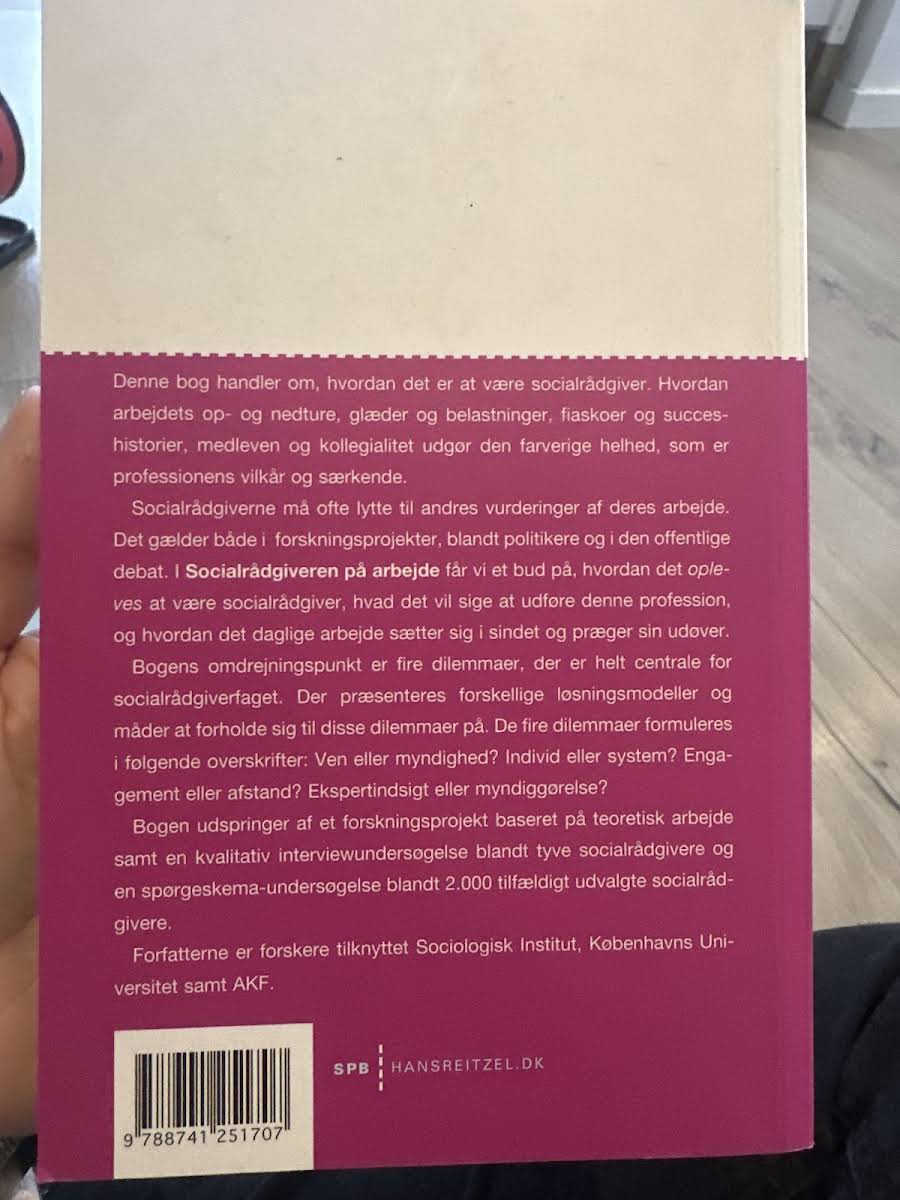 Denne bog handler om, hvordan det er at være socialrådgiver. Hvordan arbejdets op- og nedture, glæder og belastninger, fiaskoer og succeshistorier, medleven og kollegialitet udgør den farverige helhed, som er professionens vilkår og særkende.

Socialrådgiverne må ofte lytte til andres vurderinger af deres arbejde. Det gælder både i forskningsprojekter, blandt politikere og i den offentlige debat. I Socialrådgiveren på arbejde får vi et bud på, hvordan det opleves at være socialrådgiver, hvad det vil sige at udføre denne profession, og hvordan det daglige arbejde sætter sig i sindet og præger sin udøver.

Bogens omdrejningspunkt er fire dilemmaer, der er helt centrale for socialrådgiverfaget. Der præsenteres forskellige løsningsmodeller og måder at forholde sig til disse dilemmaer på. De fire dilemmaer formuleres i følgende overskrifter: Ven eller myndighed? Individ eller system? Engagement eller afstand? Ekspertindsigt eller myndiggørelse?

Bogen udspringer af et forskningsprojekt baseret på teoretisk arbejde samt en kvalitativ interviewundersøgelse blandt tyve socialrådgivere og en spørgeskema-undersøgelse blandt 2.000 tilfældigt udvalgte socialrådgivere.

Forfatterne er forskere tilknyttet Sociologisk Institut, Københavns Universitet samt AKF.

9 788741 251707

SPB HANSREITZEL.DK